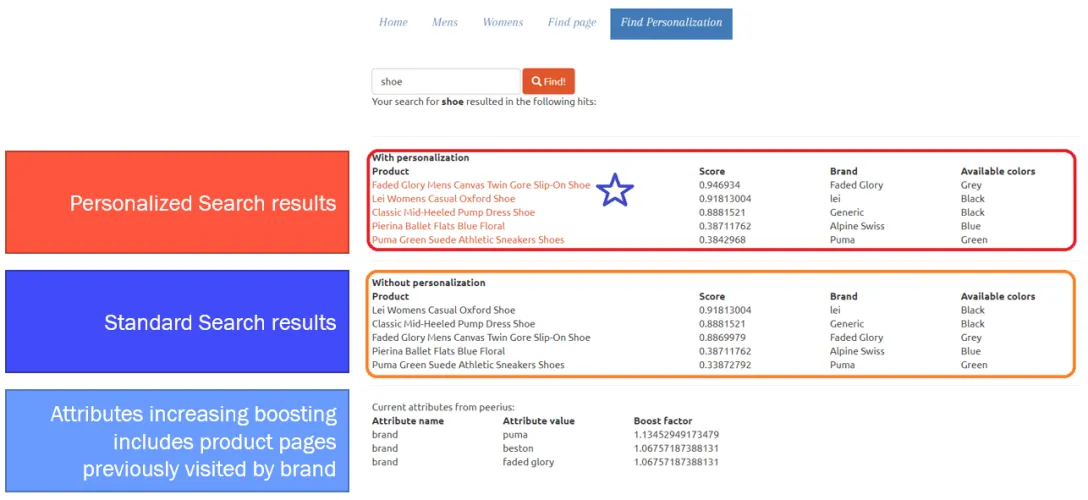 Home Mens Womens Find page Find Personalization

shoe
Find!
Your search for **shoe** resulted in the following hits:

Personalized Search results

With personalization

| Product | Score | Brand | Available colors |
|---|---|---|---|
| Faded Glory Mens Canvas Twin Gore Slip-On Shoe | 0.946934 | Faded Glory | Grey |
| Lei Womens Casual Oxford Shoe | 0.91813004 | lei | Black |
| Classic Mid-Heeled Pump Dress Shoe | 0.8881521 | Generic | Black |
| Pierina Ballet Flats Blue Floral | 0.38711762 | Alpine Swiss | Blue |
| Puma Green Suede Athletic Sneakers Shoes | 0.3842968 | Puma | Green |

Standard Search results

Without personalization

| Product | Score | Brand | Available colors |
|---|---|---|---|
| Lei Womens Casual Oxford Shoe | 0.91813004 | lei | Black |
| Classic Mid-Heeled Pump Dress Shoe | 0.8881521 | Generic | Black |
| Faded Glory Mens Canvas Twin Gore Slip-On Shoe | 0.8869979 | Faded Glory | Grey |
| Pierina Ballet Flats Blue Floral | 0.38711762 | Alpine Swiss | Blue |
| Puma Green Suede Athletic Sneakers Shoes | 0.33872792 | Puma | Green |

Attributes increasing boosting includes product pages previously visited by brand

Current attributes from peerius:

| Attribute name | Attribute value | Boost factor |
|---|---|---|
| brand | puma | 1.13452949173479 |
| brand | beston | 1.06757187388131 |
| brand | faded glory | 1.06757187388131 |